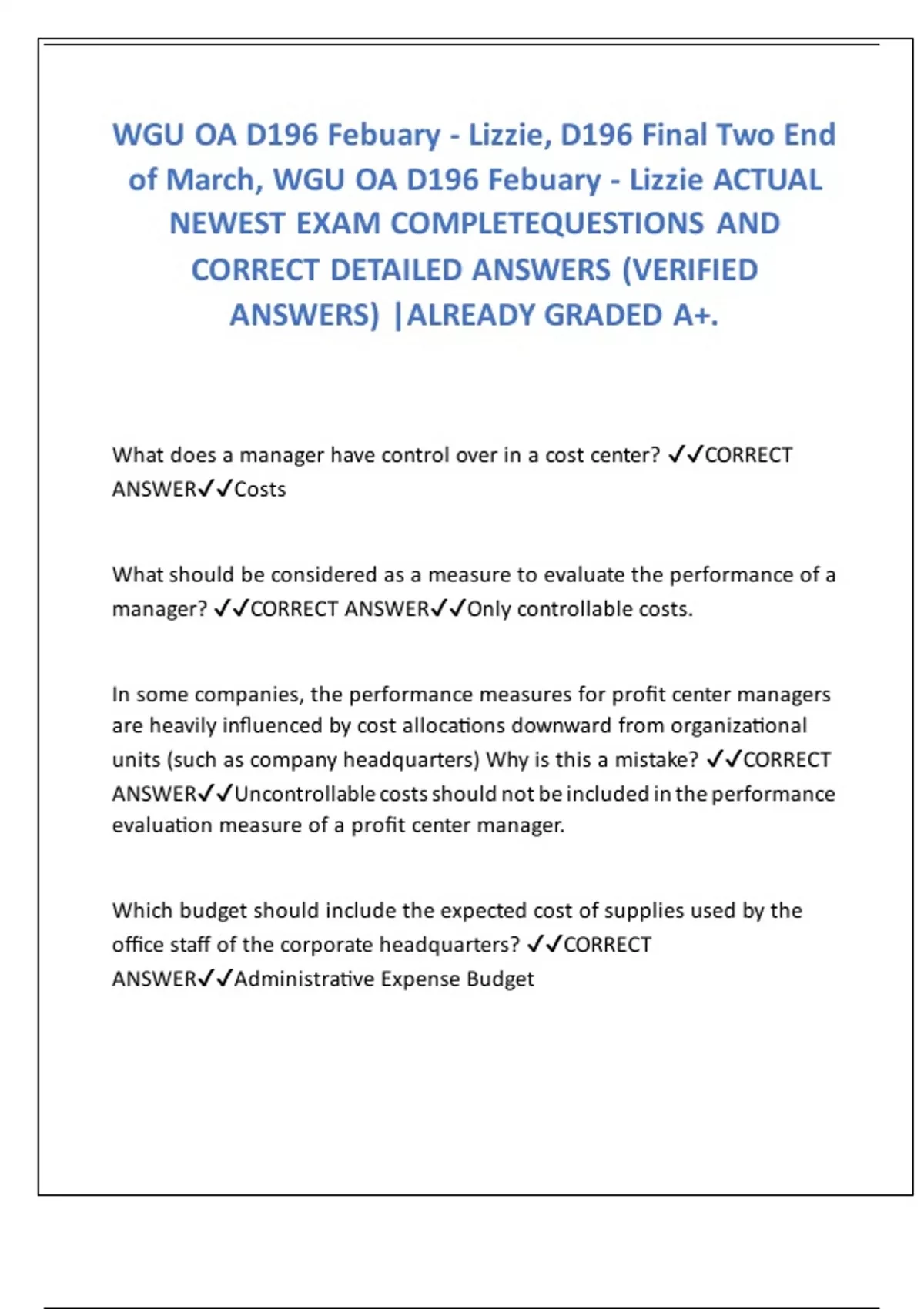 WGU OA D196 Febuary - Lizzie, D196 Final Two End of March, WGU OA D196 Febuary - Lizzie ACTUAL NEWEST EXAM COMPLETEQUESTIONS AND CORRECT DETAILED ANSWERS (VERIFIED ANSWERS) |ALREADY GRADED A+.

What does a manager have control over in a cost center? ✓✓CORRECT ANSWER✓✓Costs

What should be considered as a measure to evaluate the performance of a manager? ✓✓CORRECT ANSWER✓✓Only controllable costs.

In some companies, the performance measures for profit center managers are heavily influenced by cost allocations downward from organizational units (such as company headquarters) Why is this a mistake? ✓✓CORRECT ANSWER✓✓Uncontrollable costs should not be included in the performance evaluation measure of a profit center manager.

Which budget should include the expected cost of supplies used by the office staff of the corporate headquarters? ✓✓CORRECT ANSWER✓✓Administrative Expense Budget